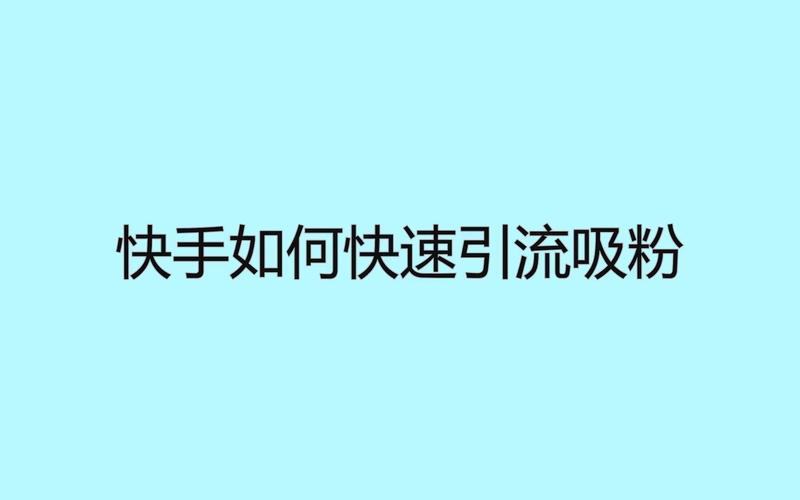 快手如何快速引流吸粉